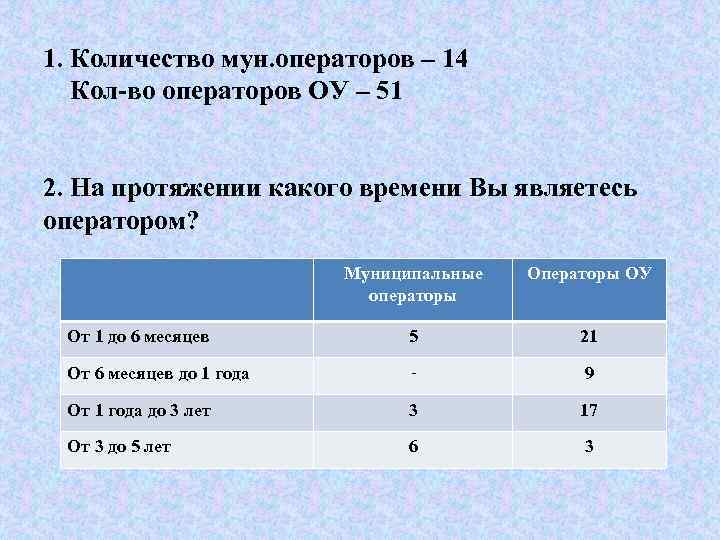 1. Количество мун.операторов – 14
Кол-во операторов ОУ – 51

2. На протяжении какого времени Вы являетесь оператором?

| | Муниципальные операторы | Операторы ОУ |
|---|---|---|
| От 1 до 6 месяцев | 5 | 21 |
| От 6 месяцев до 1 года | - | 9 |
| От 1 года до 3 лет | 3 | 17 |
| От 3 до 5 лет | 6 | 3 |